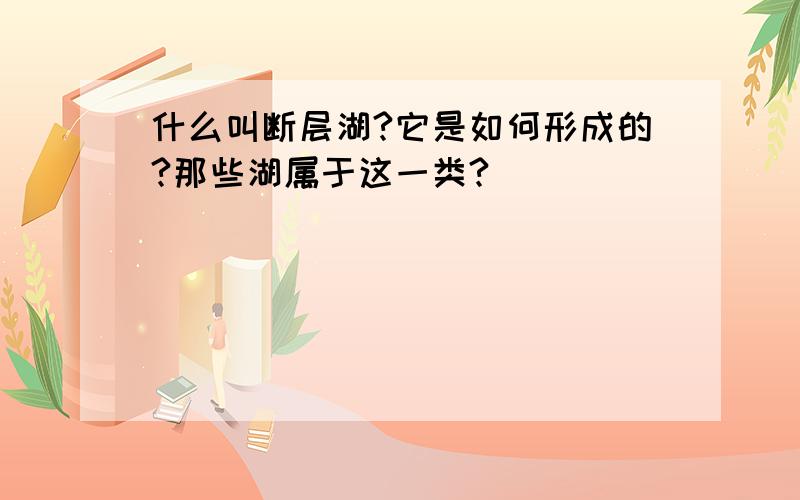 什么叫断层湖?它是如何形成的?那些湖属于这一类?